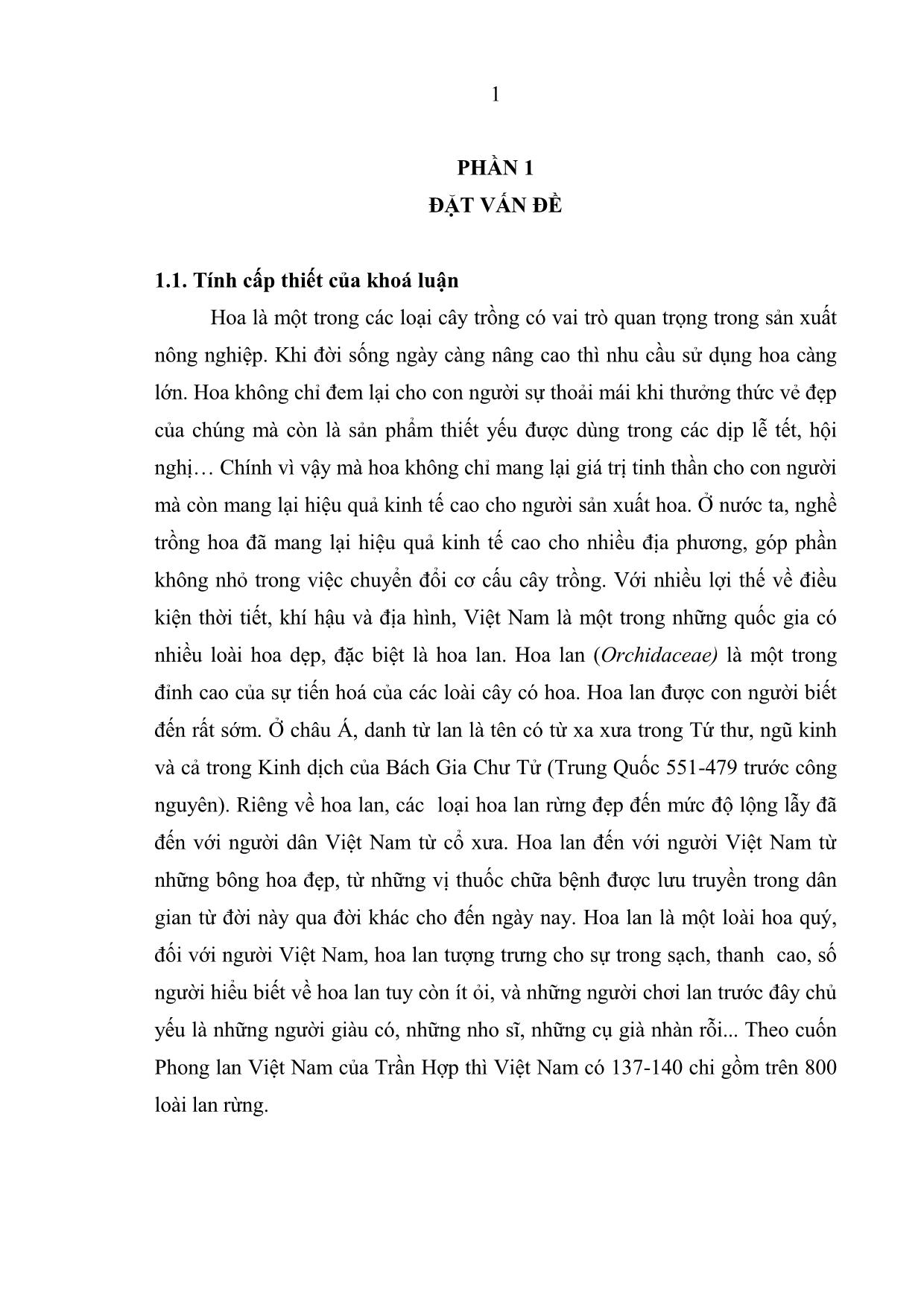 1

PHẦN 1
ĐẶT VẤN ĐỀ

1.1. Tính cấp thiết của khoá luận

Hoa là một trong các loại cây trồng có vai trò quan trọng trong sản xuất nông nghiệp. Khi đời sống ngày càng nâng cao thì nhu cầu sử dụng hoa càng lớn. Hoa không chỉ đem lại cho con người sự thoải mái khi thưởng thức vẻ đẹp của chúng mà còn là sản phẩm thiết yếu được dùng trong các dịp lễ tết, hội nghị… Chính vì vậy mà hoa không chỉ mang lại giá trị tinh thần cho con người mà còn mang lại hiệu quả kinh tế cao cho người sản xuất hoa. Ở nước ta, nghề trồng hoa đã mang lại hiệu quả kinh tế cao cho nhiều địa phương, góp phần không nhỏ trong việc chuyển đổi cơ cấu cây trồng. Với nhiều lợi thế về điều kiện thời tiết, khí hậu và địa hình, Việt Nam là một trong những quốc gia có nhiều loài hoa dẹp, đặc biệt là hoa lan. Hoa lan (Orchidaceae) là một trong đỉnh cao của sự tiến hoá của các loài cây có hoa. Hoa lan được con người biết đến rất sớm. Ở châu Á, danh từ lan là tên có từ xa xưa trong Tứ thư, ngũ kinh và cả trong Kinh dịch của Bách Gia Chư Tử (Trung Quốc 551-479 trước công nguyên). Riêng về hoa lan, các loại hoa lan rừng đẹp đến mức độ lộng lẫy đã đến với người dân Việt Nam từ cổ xưa. Hoa lan đến với người Việt Nam từ những bông hoa đẹp, từ những vị thuốc chữa bệnh được lưu truyền trong dân gian từ đời này qua đời khác cho đến ngày nay. Hoa lan là một loài hoa quý, đối với người Việt Nam, hoa lan tượng trưng cho sự trong sạch, thanh cao, số người hiểu biết về hoa lan tuy còn ít ỏi, và những người chơi lan trước đây chủ yếu là những người giàu có, những nho sĩ, những cụ già nhàn rỗi... Theo cuốn Phong lan Việt Nam của Trần Hợp thì Việt Nam có 137-140 chi gồm trên 800 loài lan rừng.